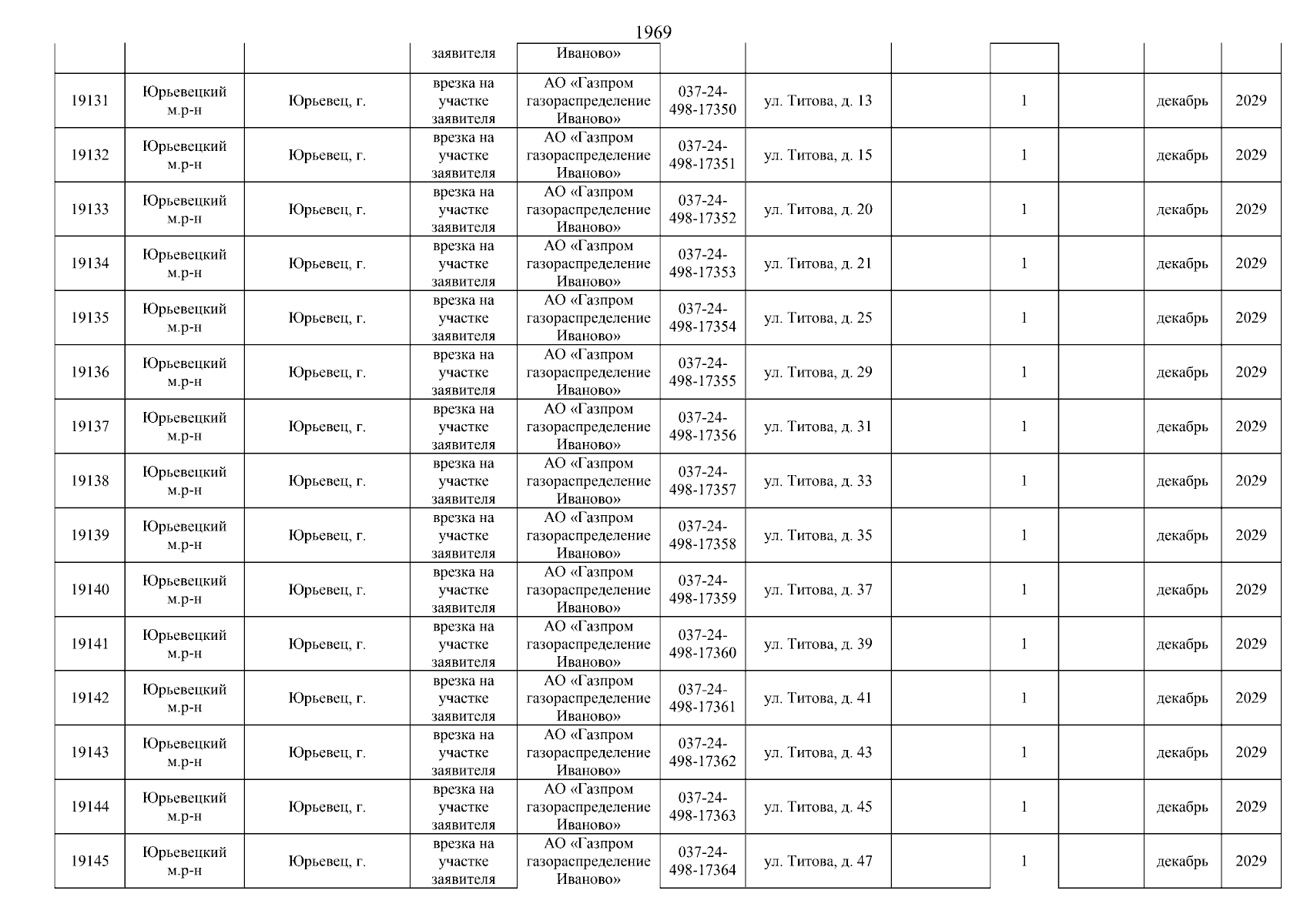 1969

| | | | заявителя | Иваново» | | | | | | | |
|---|---|---|---|---|---|---|---|---|---|---|---|
| 19131 | Юрьевецкий м.р-н | Юрьевец, г. | врезка на участке заявителя | АО «Газпром газораспределение Иваново» | 037-24-498-17350 | ул. Титова, д. 13 | | 1 | | декабрь | 2029 |
| 19132 | Юрьевецкий м.р-н | Юрьевец, г. | врезка на участке заявителя | АО «Газпром газораспределение Иваново» | 037-24-498-17351 | ул. Титова, д. 15 | | 1 | | декабрь | 2029 |
| 19133 | Юрьевецкий м.р-н | Юрьевец, г. | врезка на участке заявителя | АО «Газпром газораспределение Иваново» | 037-24-498-17352 | ул. Титова, д. 20 | | 1 | | декабрь | 2029 |
| 19134 | Юрьевецкий м.р-н | Юрьевец, г. | врезка на участке заявителя | АО «Газпром газораспределение Иваново» | 037-24-498-17353 | ул. Титова, д. 21 | | 1 | | декабрь | 2029 |
| 19135 | Юрьевецкий м.р-н | Юрьевец, г. | врезка на участке заявителя | АО «Газпром газораспределение Иваново» | 037-24-498-17354 | ул. Титова, д. 25 | | 1 | | декабрь | 2029 |
| 19136 | Юрьевецкий м.р-н | Юрьевец, г. | врезка на участке заявителя | АО «Газпром газораспределение Иваново» | 037-24-498-17355 | ул. Титова, д. 29 | | 1 | | декабрь | 2029 |
| 19137 | Юрьевецкий м.р-н | Юрьевец, г. | врезка на участке заявителя | АО «Газпром газораспределение Иваново» | 037-24-498-17356 | ул. Титова, д. 31 | | 1 | | декабрь | 2029 |
| 19138 | Юрьевецкий м.р-н | Юрьевец, г. | врезка на участке заявителя | АО «Газпром газораспределение Иваново» | 037-24-498-17357 | ул. Титова, д. 33 | | 1 | | декабрь | 2029 |
| 19139 | Юрьевецкий м.р-н | Юрьевец, г. | врезка на участке заявителя | АО «Газпром газораспределение Иваново» | 037-24-498-17358 | ул. Титова, д. 35 | | 1 | | декабрь | 2029 |
| 19140 | Юрьевецкий м.р-н | Юрьевец, г. | врезка на участке заявителя | АО «Газпром газораспределение Иваново» | 037-24-498-17359 | ул. Титова, д. 37 | | 1 | | декабрь | 2029 |
| 19141 | Юрьевецкий м.р-н | Юрьевец, г. | врезка на участке заявителя | АО «Газпром газораспределение Иваново» | 037-24-498-17360 | ул. Титова, д. 39 | | 1 | | декабрь | 2029 |
| 19142 | Юрьевецкий м.р-н | Юрьевец, г. | врезка на участке заявителя | АО «Газпром газораспределение Иваново» | 037-24-498-17361 | ул. Титова, д. 41 | | 1 | | декабрь | 2029 |
| 19143 | Юрьевецкий м.р-н | Юрьевец, г. | врезка на участке заявителя | АО «Газпром газораспределение Иваново» | 037-24-498-17362 | ул. Титова, д. 43 | | 1 | | декабрь | 2029 |
| 19144 | Юрьевецкий м.р-н | Юрьевец, г. | врезка на участке заявителя | АО «Газпром газораспределение Иваново» | 037-24-498-17363 | ул. Титова, д. 45 | | 1 | | декабрь | 2029 |
| 19145 | Юрьевецкий м.р-н | Юрьевец, г. | врезка на участке заявителя | АО «Газпром газораспределение Иваново» | 037-24-498-17364 | ул. Титова, д. 47 | | 1 | | декабрь | 2029 |